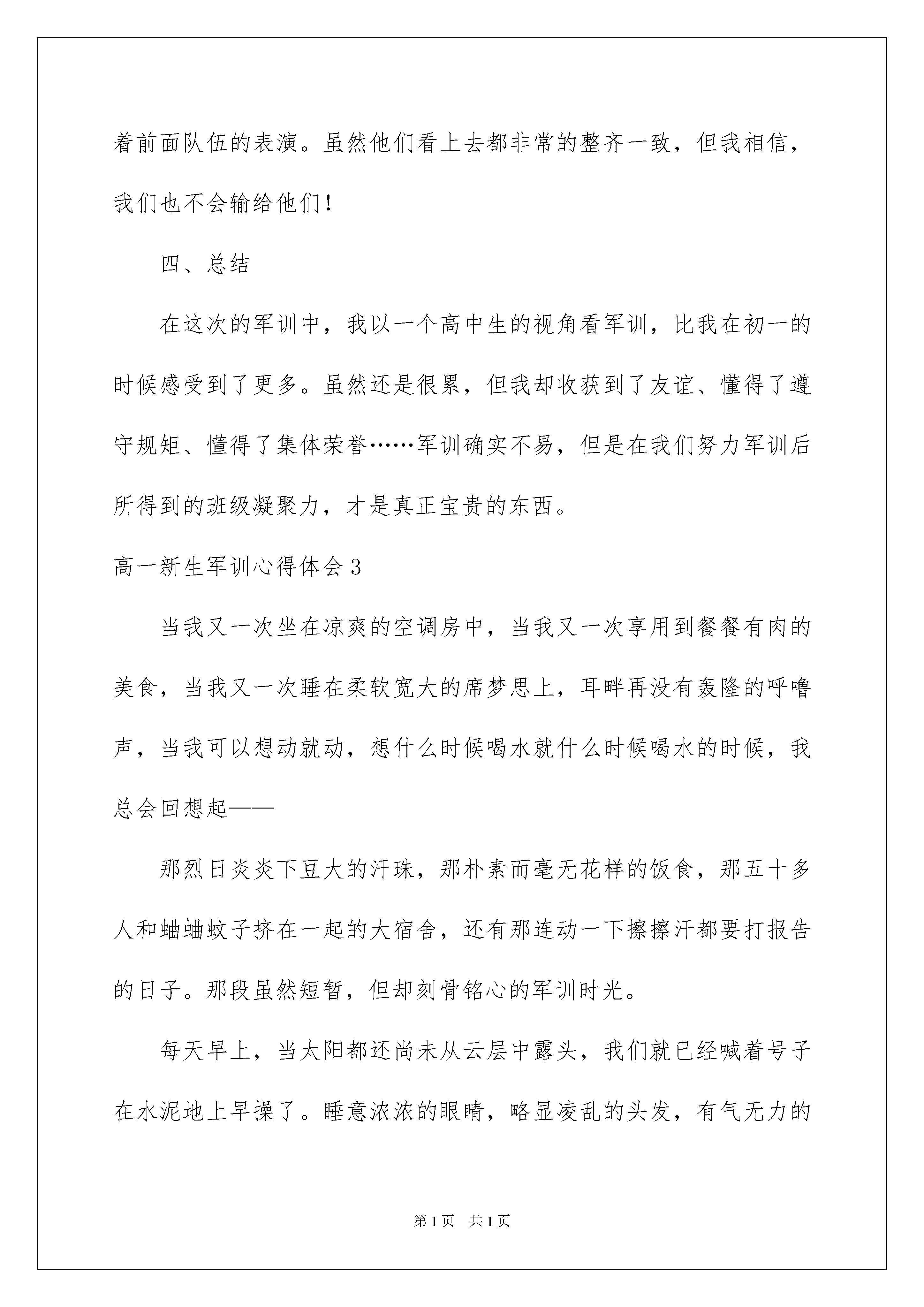 着前面队伍的表演。虽然他们看上去都非常的整齐一致，但我相信，我们也不会输给他们!

四、总结

在这次的军训中，我以一个高中生的视角看军训，比我在初一的时候感受到了更多。虽然还是很累，但我却收获到了友谊、懂得了遵守规矩、懂得了集体荣誉……军训确实不易，但是在我们努力军训后所得到的班级凝聚力，才是真正宝贵的东西。

高一新生军训心得体会3

当我又一次坐在凉爽的空调房中，当我又一次享用到餐餐有肉的美食，当我又一次睡在柔软宽大的席梦思上，耳畔再没有轰隆的呼噜声，当我可以想动就动，想什么时候喝水就什么时候喝水的时候，我总会回想起——

那烈日炎炎下豆大的汗珠，那朴素而毫无花样的饭食，那五十多人和蛐蛐蚊子挤在一起的大宿舍，还有那连动一下擦擦汗都要打报告的日子。那段虽然短暂，但却刻骨铭心的军训时光。

每天早上，当太阳都还尚未从云层中露头，我们就已经喊着号子在水泥地上早操了。睡意浓浓的眼睛，略显凌乱的头发，有气无力的

第1页 共1页